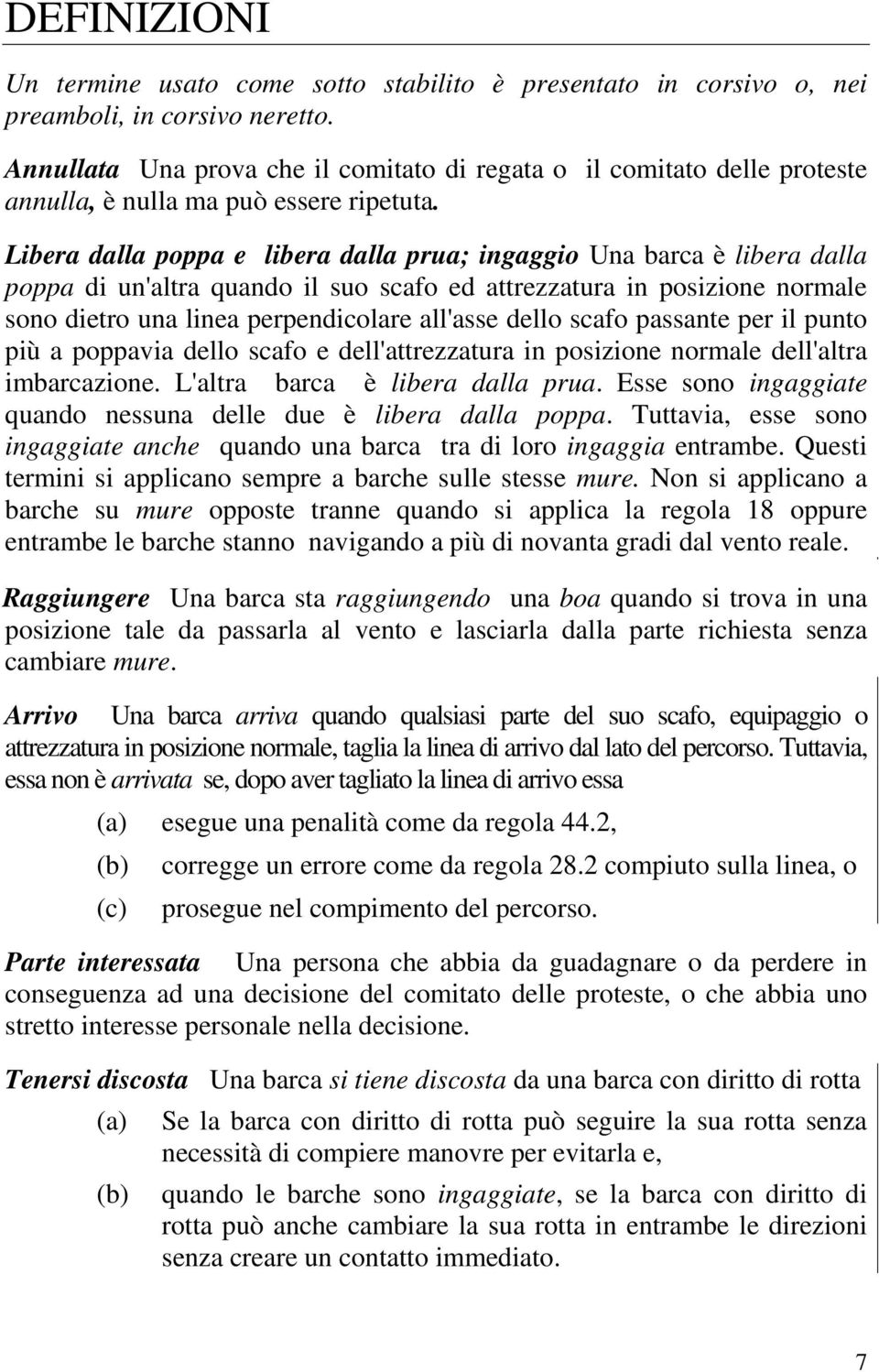 DEFINIZIONI

Un termine usato come sotto stabilito è presentato in corsivo o, nei preamboli, in corsivo neretto.

Annullata Una prova che il comitato di regata o il comitato delle proteste annulla, è nulla ma può essere ripetuta.

Libera dalla poppa e libera dalla prua; ingaggio Una barca è libera dalla poppa di un'altra quando il suo scafo ed attrezzatura in posizione normale sono dietro una linea perpendicolare all'asse dello scafo passante per il punto più a poppavia dello scafo e dell'attrezzatura in posizione normale dell'altra imbarcazione. L'altra barca è libera dalla prua. Esse sono ingaggiate quando nessuna delle due è libera dalla poppa. Tuttavia, esse sono ingaggiate anche quando una barca tra di loro ingaggia entrambe. Questi termini si applicano sempre a barche sulle stesse mure. Non si applicano a barche su mure opposte tranne quando si applica la regola 18 oppure entrambe le barche stanno navigando a più di novanta gradi dal vento reale.

Raggiungere Una barca sta raggiungendo una boa quando si trova in una posizione tale da passarla al vento e lasciarla dalla parte richiesta senza cambiare mure.

Arrivo Una barca arriva quando qualsiasi parte del suo scafo, equipaggio o attrezzatura in posizione normale, taglia la linea di arrivo dal lato del percorso. Tuttavia, essa non è arrivata se, dopo aver tagliato la linea di arrivo essa

(a) esegue una penalità come da regola 44.2,

(b) corregge un errore come da regola 28.2 compiuto sulla linea, o

(c) prosegue nel compimento del percorso.

Parte interessata Una persona che abbia da guadagnare o da perdere in conseguenza ad una decisione del comitato delle proteste, o che abbia uno stretto interesse personale nella decisione.

Tenersi discosta Una barca si tiene discosta da una barca con diritto di rotta

(a) Se la barca con diritto di rotta può seguire la sua rotta senza necessità di compiere manovre per evitarla e,

(b) quando le barche sono ingaggiate, se la barca con diritto di rotta può anche cambiare la sua rotta in entrambe le direzioni senza creare un contatto immediato.

7